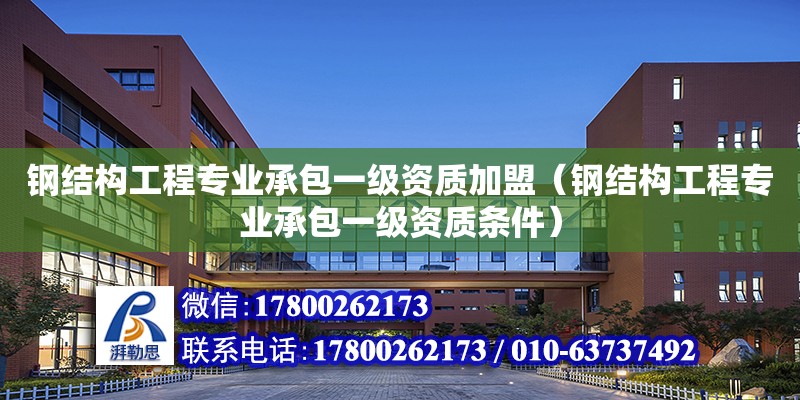 钢结构工程专业承包一级资质加盟（钢结构工程专业承包一级资质条件）

湃勒思

微信:17800262173

联系电话:17800262173 / 010-63737492